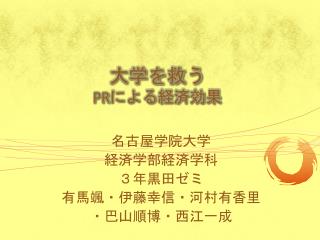 大学を救う
PRによる経済効果

名古屋学院大学
経済学部経済学科
３年黒田ゼミ
有馬颯・伊藤幸信・河村有香里
・巴山順博・西江一成